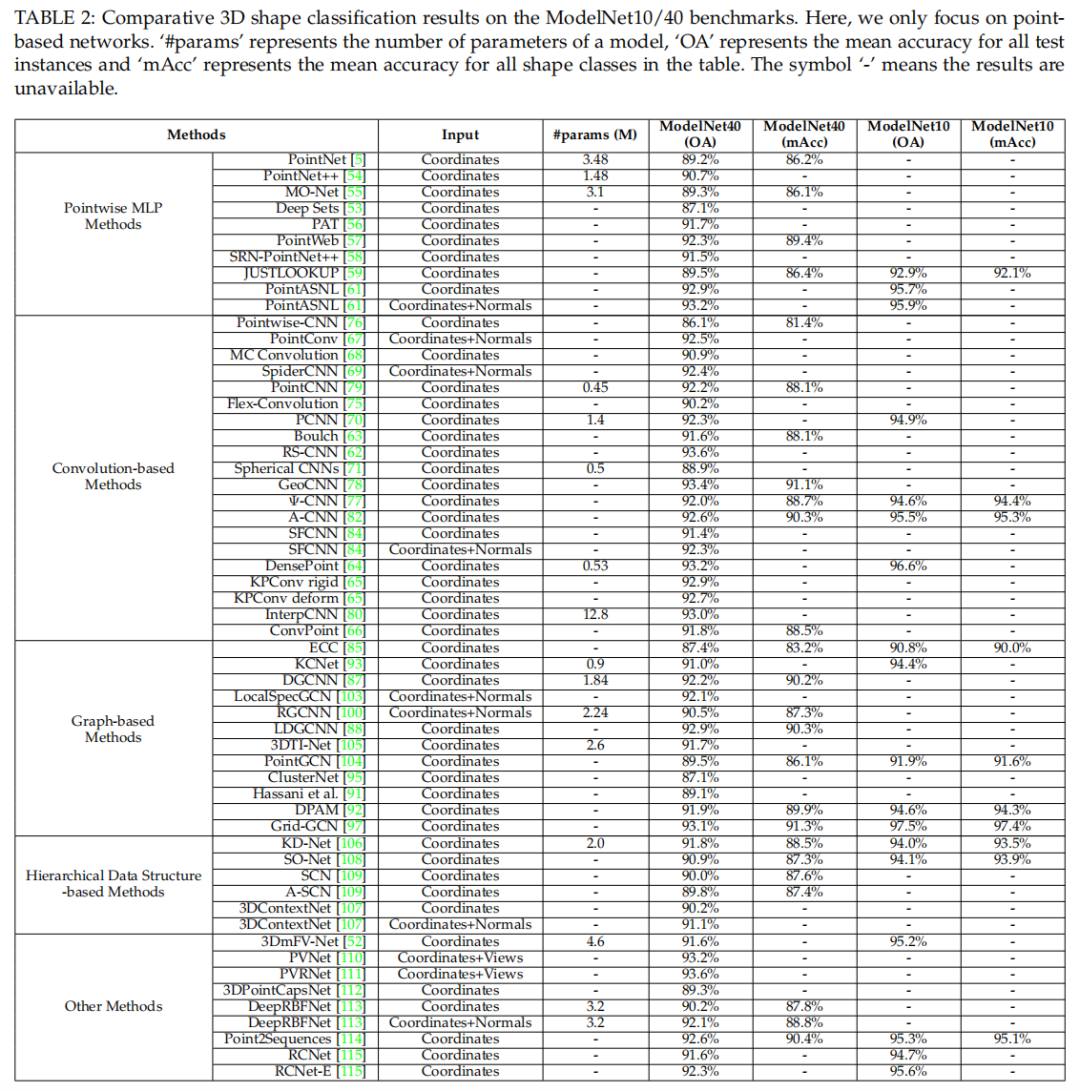 TABLE 2: Comparative 3D shape classification results on the ModelNet10/40 benchmarks. Here, we only focus on point-based networks. '#params' represents the number of parameters of a model, 'OA' represents the mean accuracy for all test instances and 'mAcc' represents the mean accuracy for all shape classes in the table. The symbol '-' means the results are unavailable.

| Methods | | Input | #params (M) | ModelNet40 (OA) | ModelNet40 (mAcc) | ModelNet10 (OA) | ModelNet10 (mAcc) |
|---|---|---|---|---|---|---|---|
| Pointwise MLP Methods | PointNet [5] | Coordinates | 3.48 | 89.2% | 86.2% | - | - |
| | PointNet++ [54] | Coordinates | 1.48 | 90.7% | - | - | - |
| | MO-Net [55] | Coordinates | 3.1 | 89.3% | 86.1% | - | - |
| | Deep Sets [53] | Coordinates | - | 87.1% | - | - | - |
| | PAT [56] | Coordinates | - | 91.7% | - | - | - |
| | PointWeb [57] | Coordinates | - | 92.3% | 89.4% | - | - |
| | SRN-PointNet++ [58] | Coordinates | - | 91.5% | - | - | - |
| | JUSTLOOKUP [59] | Coordinates | - | 89.5% | 86.4% | 92.9% | 92.1% |
| | PointASNL [61] | Coordinates | - | 92.9% | - | 95.7% | - |
| | PointASNL [61] | Coordinates+Normals | - | 93.2% | - | 95.9% | - |
| Convolution-based Methods | Pointwise-CNN [76] | Coordinates | - | 86.1% | 81.4% | - | - |
| | PointConv [67] | Coordinates+Normals | - | 92.5% | - | - | - |
| | MC Convolution [68] | Coordinates | - | 90.9% | - | - | - |
| | SpiderCNN [69] | Coordinates+Normals | - | 92.4% | - | - | - |
| | PointCNN [79] | Coordinates | 0.45 | 92.2% | 88.1% | - | - |
| | Flex-Convolution [75] | Coordinates | - | 90.2% | - | - | - |
| | PCNN [70] | Coordinates | 1.4 | 92.3% | - | 94.9% | - |
| | Boulch [63] | Coordinates | - | 91.6% | 88.1% | - | - |
| | RS-CNN [62] | Coordinates | - | 93.6% | - | - | - |
| | Spherical CNNs [71] | Coordinates | 0.5 | 88.9% | - | - | - |
| | GeoCNN [78] | Coordinates | - | 93.4% | 91.1% | - | - |
| | Ψ-CNN [77] | Coordinates | - | 92.0% | 88.7% | 94.6% | 94.4% |
| | A-CNN [82] | Coordinates | - | 92.6% | 90.3% | 95.5% | 95.3% |
| | SFCNN [84] | Coordinates | - | 91.4% | - | - | - |
| | SFCNN [84] | Coordinates+Normals | - | 92.3% | - | - | - |
| | DensePoint [64] | Coordinates | 0.53 | 93.2% | - | 96.6% | - |
| | KPConv rigid [65] | Coordinates | - | 92.9% | - | - | - |
| | KPConv deform [65] | Coordinates | - | 92.7% | - | - | - |
| | InterpCNN [80] | Coordinates | 12.8 | 93.0% | - | - | - |
| | ConvPoint [66] | Coordinates | - | 91.8% | 88.5% | - | - |
| Graph-based Methods | ECC [85] | Coordinates | - | 87.4% | 83.2% | 90.8% | 90.0% |
| | KCNet [93] | Coordinates | 0.9 | 91.0% | - | 94.4% | - |
| | DGCNN [87] | Coordinates | 1.84 | 92.2% | 90.2% | - | - |
| | LocalSpecGCN [103] | Coordinates+Normals | - | 92.1% | - | - | - |
| | RGCNN [100] | Coordinates+Normals | 2.24 | 90.5% | 87.3% | - | - |
| | LDGCNN [88] | Coordinates | - | 92.9% | 90.3% | - | - |
| | 3DTI-Net [105] | Coordinates | 2.6 | 91.7% | - | - | - |
| | PointGCN [104] | Coordinates | - | 89.5% | 86.1% | 91.9% | 91.6% |
| | ClusterNet [95] | Coordinates | - | 87.1% | - | - | - |
| | Hassani et al. [91] | Coordinates | - | 89.1% | - | - | - |
| | DPAM [92] | Coordinates | - | 91.9% | 89.9% | 94.6% | 94.3% |
| | Grid-GCN [97] | Coordinates | - | 93.1% | 91.3% | 97.5% | 97.4% |
| Hierarchical Data Structure -based Methods | KD-Net [106] | Coordinates | 2.0 | 91.8% | 88.5% | 94.0% | 93.5% |
| | SO-Net [108] | Coordinates | - | 90.9% | 87.3% | 94.1% | 93.9% |
| | SCN [109] | Coordinates | - | 90.0% | 87.6% | - | - |
| | A-SCN [109] | Coordinates | - | 89.8% | 87.4% | - | - |
| | 3DContextNet [107] | Coordinates | - | 90.2% | - | - | - |
| | 3DContextNet [107] | Coordinates+Normals | - | 91.1% | - | - | - |
| Other Methods | 3DmFV-Net [52] | Coordinates | 4.6 | 91.6% | - | 95.2% | - |
| | PVNet [110] | Coordinates+Views | - | 93.2% | - | - | - |
| | PVRNet [111] | Coordinates+Views | - | 93.6% | - | - | - |
| | 3DPointCapsNet [112] | Coordinates | - | 89.3% | - | - | - |
| | DeepRBFNet [113] | Coordinates | 3.2 | 90.2% | 87.8% | - | - |
| | DeepRBFNet [113] | Coordinates+Normals | 3.2 | 92.1% | 88.8% | - | - |
| | Point2Sequences [114] | Coordinates | - | 92.6% | 90.4% | 95.3% | 95.1% |
| | RCNet [115] | Coordinates | - | 91.6% | - | 94.7% | - |
| | RCNet-E [115] | Coordinates | - | 92.3% | - | 95.6% | - |